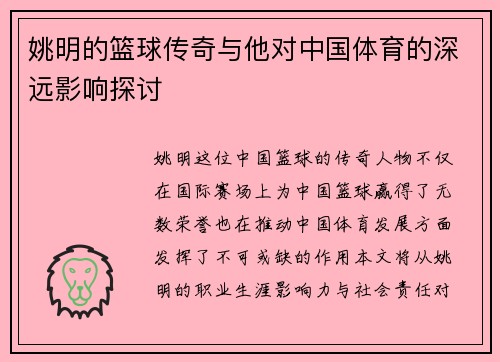 姚明的篮球传奇与他对中国体育的深远影响探讨

姚明这位中国篮球的传奇人物不仅在国际赛场上为中国篮球赢得了无数荣誉也在推动中国体育发展方面发挥了不可或缺的作用本文将从姚明的职业生涯影响力与社会责任对